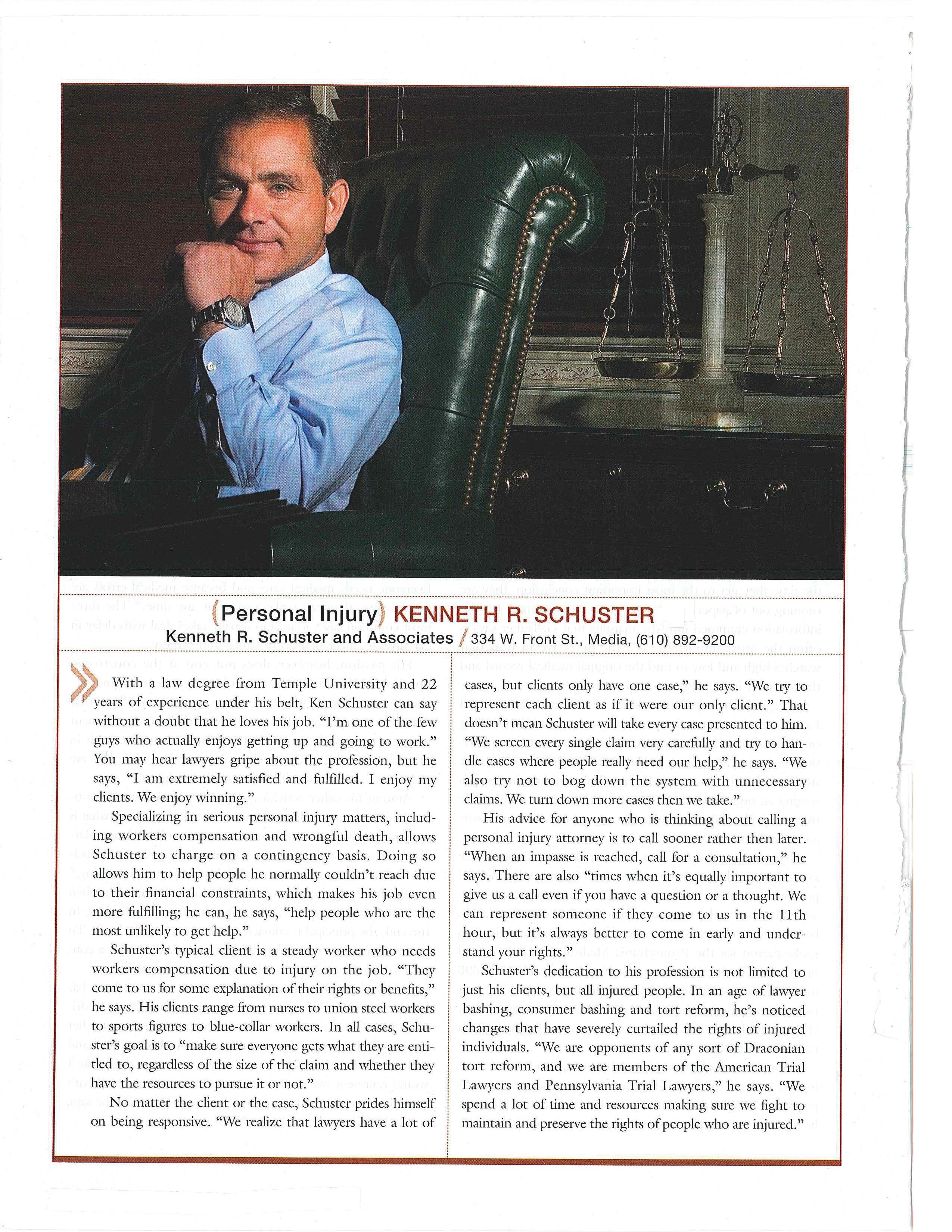 (Personal Injury) KENNETH R. SCHUSTER
Kenneth R. Schuster and Associates / 334 W. Front St., Media, (610) 892-9200

With a law degree from Temple University and 22 years of experience under his belt, Ken Schuster can say without a doubt that he loves his job. "I'm one of the few guys who actually enjoys getting up and going to work." You may hear lawyers gripe about the profession, but he says, "I am extremely satisfied and fulfilled. I enjoy my clients. We enjoy winning."

Specializing in serious personal injury matters, including workers compensation and wrongful death, allows Schuster to charge on a contingency basis. Doing so allows him to help people he normally couldn't reach due to their financial constraints, which makes his job even more fulfilling; he can, he says, "help people who are the most unlikely to get help."

Schuster's typical client is a steady worker who needs workers compensation due to injury on the job. "They come to us for some explanation of their rights or benefits," he says. His clients range from nurses to union steel workers to sports figures to blue-collar workers. In all cases, Schuster's goal is to "make sure everyone gets what they are entitled to, regardless of the size of the claim and whether they have the resources to pursue it or not."

No matter the client or the case, Schuster prides himself on being responsive. "We realize that lawyers have a lot of cases, but clients only have one case," he says. "We try to represent each client as if it were our only client." That doesn't mean Schuster will take every case presented to him. "We screen every single claim very carefully and try to handle cases where people really need our help," he says. "We also try not to bog down the system with unnecessary claims. We turn down more cases then we take."

His advice for anyone who is thinking about calling a personal injury attorney is to call sooner rather then later. "When an impasse is reached, call for a consultation," he says. There are also "times when it's equally important to give us a call even if you have a question or a thought. We can represent someone if they come to us in the 11th hour, but it's always better to come in early and understand your rights."

Schuster's dedication to his profession is not limited to just his clients, but all injured people. In an age of lawyer bashing, consumer bashing and tort reform, he's noticed changes that have severely curtailed the rights of injured individuals. "We are opponents of any sort of Draconian tort reform, and we are members of the American Trial Lawyers and Pennsylvania Trial Lawyers," he says. "We spend a lot of time and resources making sure we fight to maintain and preserve the rights of people who are injured."